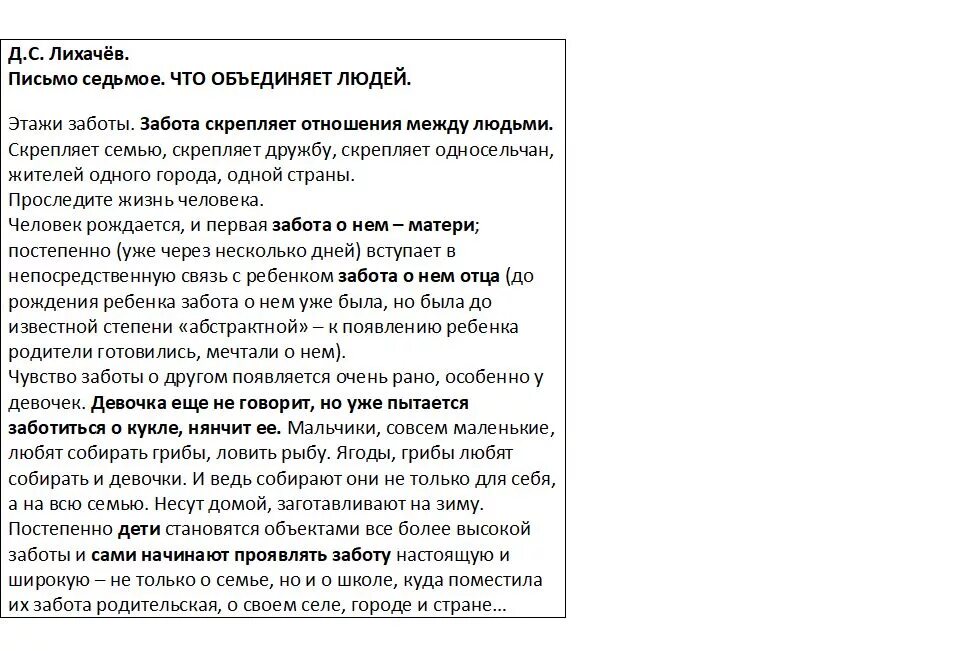 Д.С. Лихачёв.
Письмо седьмое. ЧТО ОБЪЕДИНЯЕТ ЛЮДЕЙ.

Этажи заботы. Забота скрепляет отношения между людьми. Скрепляет семью, скрепляет дружбу, скрепляет односельчан, жителей одного города, одной страны.
Проследите жизнь человека.
Человек рождается, и первая забота о нем – матери; постепенно (уже через несколько дней) вступает в непосредственную связь с ребенком забота о нем отца (до рождения ребенка забота о нем уже была, но была до известной степени «абстрактной» – к появлению ребенка родители готовились, мечтали о нем).
Чувство заботы о другом появляется очень рано, особенно у девочек. Девочка еще не говорит, но уже пытается заботиться о кукле, нянчит ее. Мальчики, совсем маленькие, любят собирать грибы, ловить рыбу. Ягоды, грибы любят собирать и девочки. И ведь собирают они не только для себя, а на всю семью. Несут домой, заготавливают на зиму.
Постепенно дети становятся объектами все более высокой заботы и сами начинают проявлять заботу настоящую и широкую – не только о семье, но и о школе, куда поместила их забота родительская, о своем селе, городе и стране...